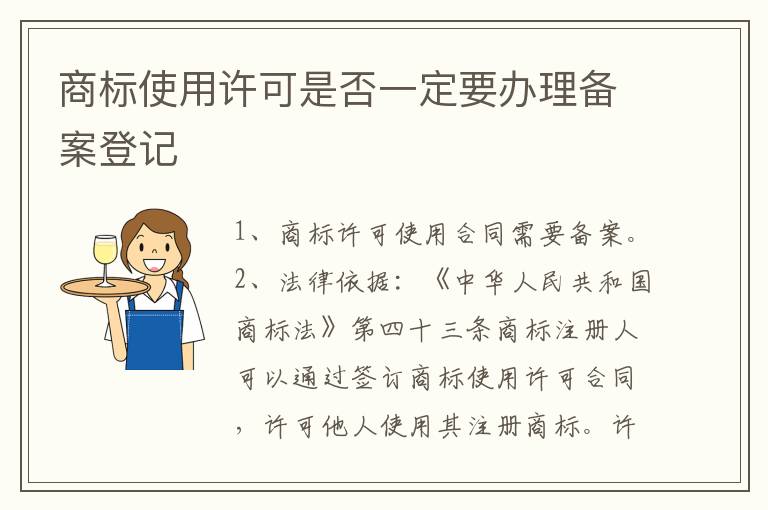 商标使用许可是否一定要办理备案登记

1、商标许可使用合同需要备案。

2、法律依据：《中华人民共和国商标法》第四十三条商标注册人可以通过签订商标使用许可合同，许可他人使用其注册商标。许